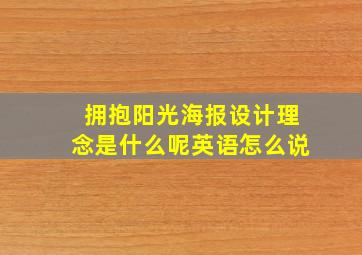 拥抱阳光海报设计理念是什么呢英语怎么说